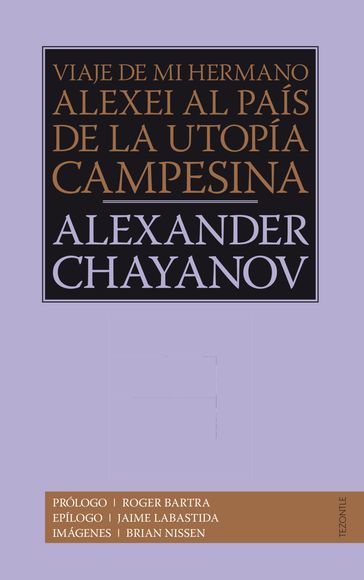 VIAJE DE MI HERMANO
ALEXEI AL PAÍS
DE LA UTOPÍA
CAMPESINA

ALEXANDER
CHAYANOV

PRÓLOGO | ROGER BARTRA
EPÍLOGO | JAIME LABASTIDA
IMÁGENES | BRIAN NISSEN

TEZONTLE